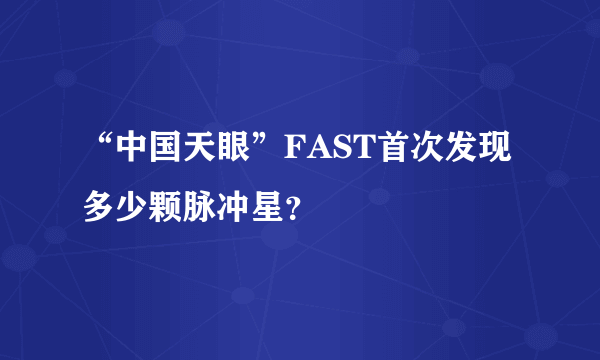 “中国天眼”FAST首次发现多少颗脉冲星？